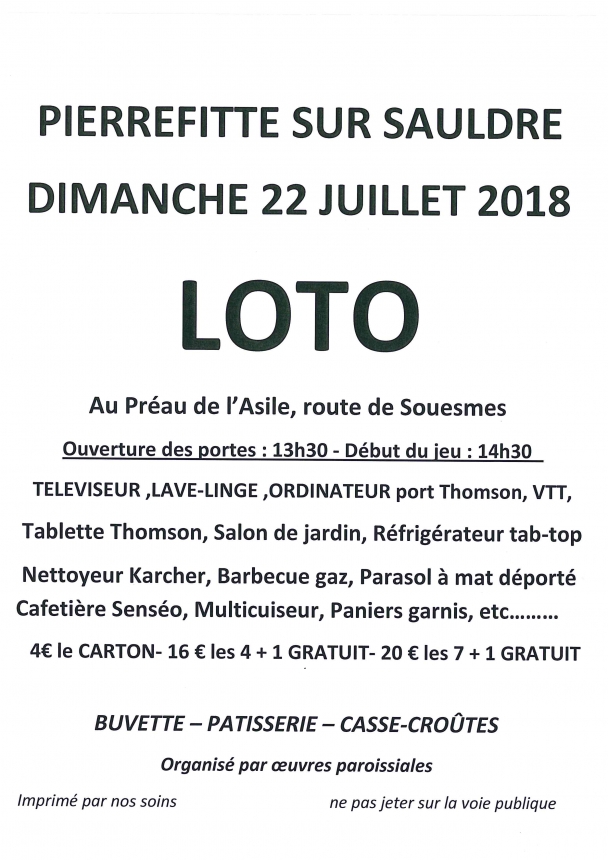 PIERREFITTE SUR SAULDRE
DIMANCHE 22 JUILLET 2018

LOTO

Au Préau de l'Asile, route de Souesmes

Ouverture des portes : 13h30 - Début du jeu : 14h30

TELEVISEUR ,LAVE-LINGE ,ORDINATEUR port Thomson, VTT,

Tablette Thomson, Salon de jardin, Réfrigérateur tab-top

Nettoyeur Karcher, Barbecue gaz, Parasol à mat déporté
Cafetière Senséo, Multicuiseur, Paniers garnis, etc………

4€ le CARTON- 16 € les 4 + 1 GRATUIT- 20 € les 7 + 1 GRATUIT

BUVETTE – PATISSERIE – CASSE-CROÛTES

Organisé par œuvres paroissiales

Imprimé par nos soins

ne pas jeter sur la voie publique